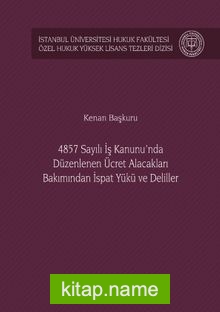 İSTANBUL ÜNİVERSİTESİ HUKUK FAKÜLTESİ
ÖZEL HUKUK YÜKSEK LİSANS TEZLERİ DİZİSİ

Kenan Başkuru

4857 Sayılı İş Kanunu'nda Düzenlenen Ücret Alacakları Bakımından İspat Yükü ve Deliller

kitap.name